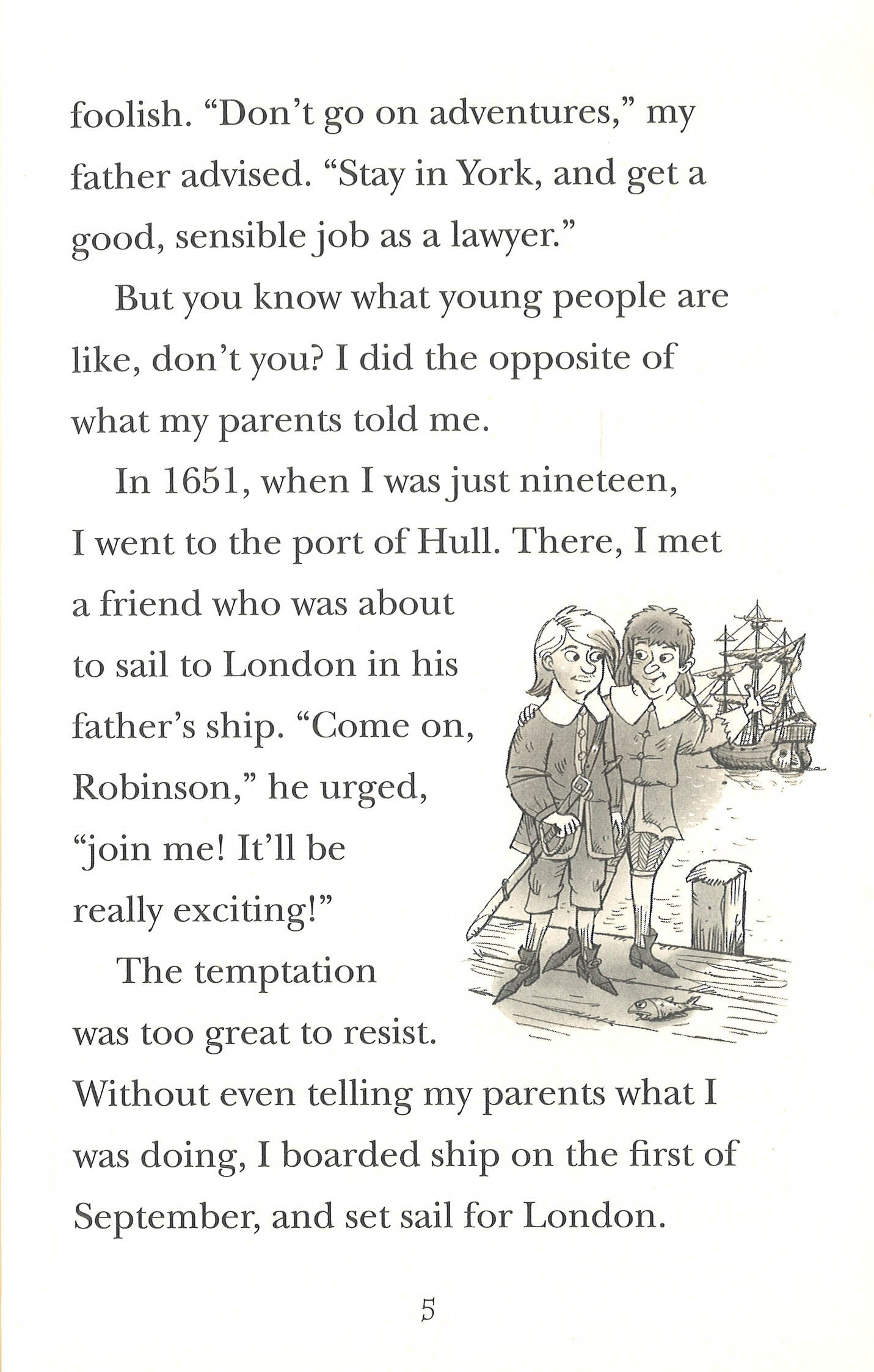 foolish. “Don’t go on adventures,” my father advised. “Stay in York, and get a good, sensible job as a lawyer.”

But you know what young people are like, don’t you? I did the opposite of what my parents told me.

In 1651, when I was just nineteen, I went to the port of Hull. There, I met a friend who was about to sail to London in his father’s ship. “Come on, Robinson,” he urged, “join me! It’ll be really exciting!”

The temptation was too great to resist. Without even telling my parents what I was doing, I boarded ship on the first of September, and set sail for London.

5